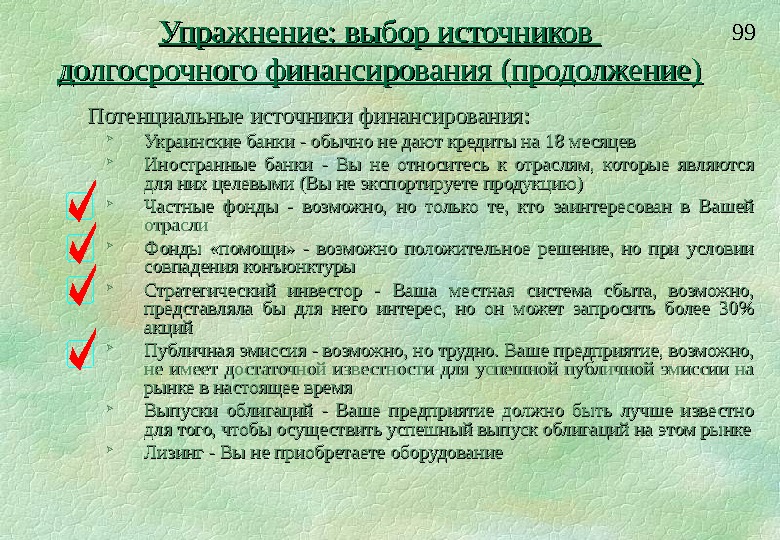 Упражнение: выбор источников долгосрочного финансирования (продолжение)

99

Потенциальные источники финансирования:

Украинские банки - обычно не дают кредиты на 18 месяцев

Иностранные банки - Вы не относитесь к отраслям, которые являются для них целевыми (Вы не экспортируете продукцию)

Частные фонды - возможно, но только те, кто заинтересован в Вашей отрасли

Фонды «помощи» - возможно положительное решение, но при условии совпадения конъюнктуры

Стратегический инвестор - Ваша местная система сбыта, возможно, представляла бы для него интерес, но он может запросить более 30% акций

Публичная эмиссия - возможно, но трудно. Ваше предприятие, возможно, не имеет достаточной известности для успешной публичной эмиссии на рынке в настоящее время

Выпуски облигаций - Ваше предприятие должно быть лучше известно для того, чтобы осуществить успешный выпуск облигаций на этом рынке

Лизинг - Вы не приобретаете оборудование